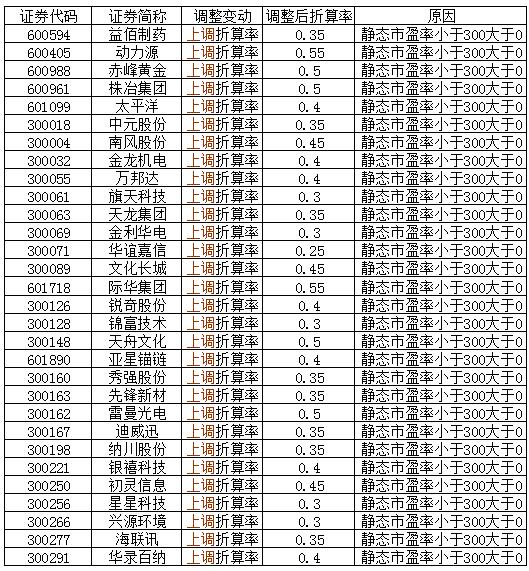 | 证券代码 | 证券简称 | 调整变动 | 调整后折算率 | 原因 |
|---|---|---|---|---|
| 600594 | 益佰制药 | 上调折算率 | 0.35 | 静态市盈率小于300大于0 |
| 600405 | 动力源 | 上调折算率 | 0.55 | 静态市盈率小于300大于0 |
| 600988 | 赤峰黄金 | 上调折算率 | 0.5 | 静态市盈率小于300大于0 |
| 600961 | 株冶集团 | 上调折算率 | 0.5 | 静态市盈率小于300大于0 |
| 601099 | 太平洋 | 上调折算率 | 0.4 | 静态市盈率小于300大于0 |
| 300018 | 中元股份 | 上调折算率 | 0.35 | 静态市盈率小于300大于0 |
| 300004 | 南风股份 | 上调折算率 | 0.45 | 静态市盈率小于300大于0 |
| 300032 | 金龙机电 | 上调折算率 | 0.4 | 静态市盈率小于300大于0 |
| 300055 | 万邦达 | 上调折算率 | 0.4 | 静态市盈率小于300大于0 |
| 300061 | 旗天科技 | 上调折算率 | 0.3 | 静态市盈率小于300大于0 |
| 300063 | 天龙集团 | 上调折算率 | 0.35 | 静态市盈率小于300大于0 |
| 300069 | 金利华电 | 上调折算率 | 0.3 | 静态市盈率小于300大于0 |
| 300071 | 华谊嘉信 | 上调折算率 | 0.25 | 静态市盈率小于300大于0 |
| 300089 | 文化长城 | 上调折算率 | 0.45 | 静态市盈率小于300大于0 |
| 601718 | 际华集团 | 上调折算率 | 0.55 | 静态市盈率小于300大于0 |
| 300126 | 锐奇股份 | 上调折算率 | 0.4 | 静态市盈率小于300大于0 |
| 300128 | 锦富技术 | 上调折算率 | 0.3 | 静态市盈率小于300大于0 |
| 300148 | 天舟文化 | 上调折算率 | 0.5 | 静态市盈率小于300大于0 |
| 601890 | 亚星锚链 | 上调折算率 | 0.4 | 静态市盈率小于300大于0 |
| 300160 | 秀强股份 | 上调折算率 | 0.35 | 静态市盈率小于300大于0 |
| 300163 | 先锋新材 | 上调折算率 | 0.35 | 静态市盈率小于300大于0 |
| 300162 | 雷曼光电 | 上调折算率 | 0.5 | 静态市盈率小于300大于0 |
| 300167 | 迪威迅 | 上调折算率 | 0.35 | 静态市盈率小于300大于0 |
| 300198 | 纳川股份 | 上调折算率 | 0.35 | 静态市盈率小于300大于0 |
| 300221 | 银禧科技 | 上调折算率 | 0.4 | 静态市盈率小于300大于0 |
| 300250 | 初灵信息 | 上调折算率 | 0.45 | 静态市盈率小于300大于0 |
| 300256 | 星星科技 | 上调折算率 | 0.3 | 静态市盈率小于300大于0 |
| 300266 | 兴源环境 | 上调折算率 | 0.3 | 静态市盈率小于300大于0 |
| 300277 | 海联讯 | 上调折算率 | 0.35 | 静态市盈率小于300大于0 |
| 300291 | 华录百纳 | 上调折算率 | 0.4 | 静态市盈率小于300大于0 |